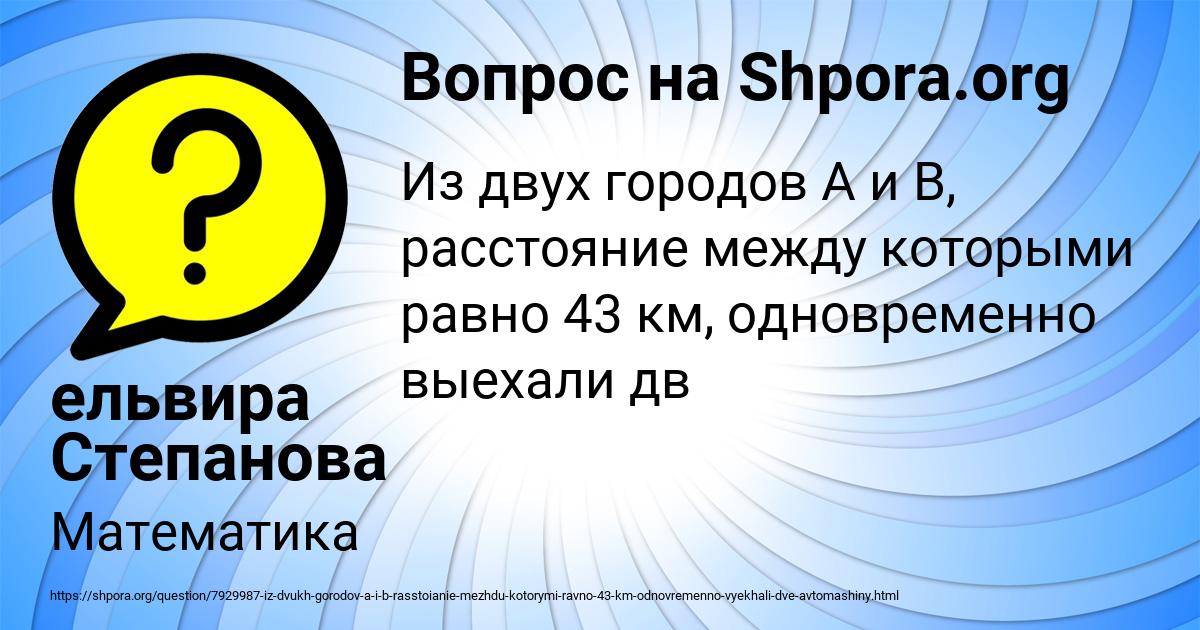 Вопрос на Shpora.org

Из двух городов А и В, расстояние между которыми равно 43 км, одновременно выехали дв

ельвира Степанова

Математика

https://shpora.org/question/7929987-iz-dvukh-gorodov-a-i-b-rasstoianie-mezhdu-kotorymi-ravno-43-km-odnovremenno-vyekhali-dve-avtomashiny.html